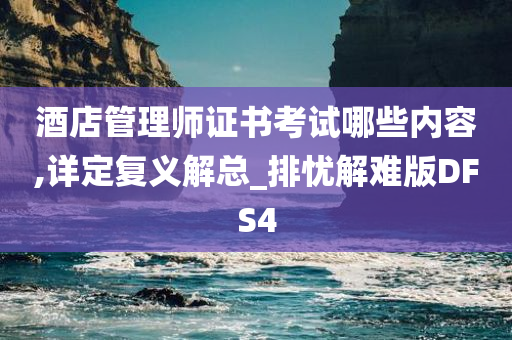 酒店管理师证书考试哪些内容,详定复义解总_排忧解难版DFS4